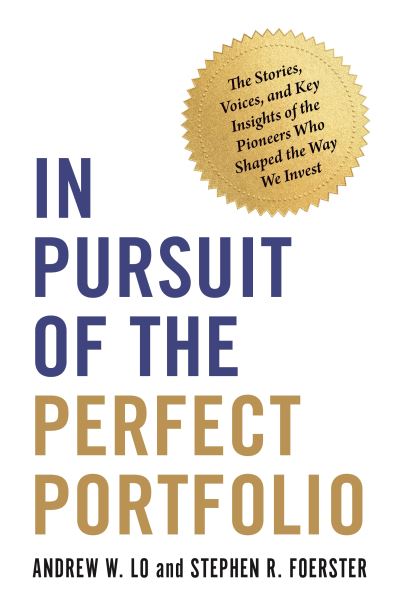 The Stories, Voices, and Key Insights of the Pioneers Who Shaped the Way We Invest

IN PURSUIT OF THE PERFECT PORTFOLIO

ANDREW W. LO and STEPHEN R. FOERSTER